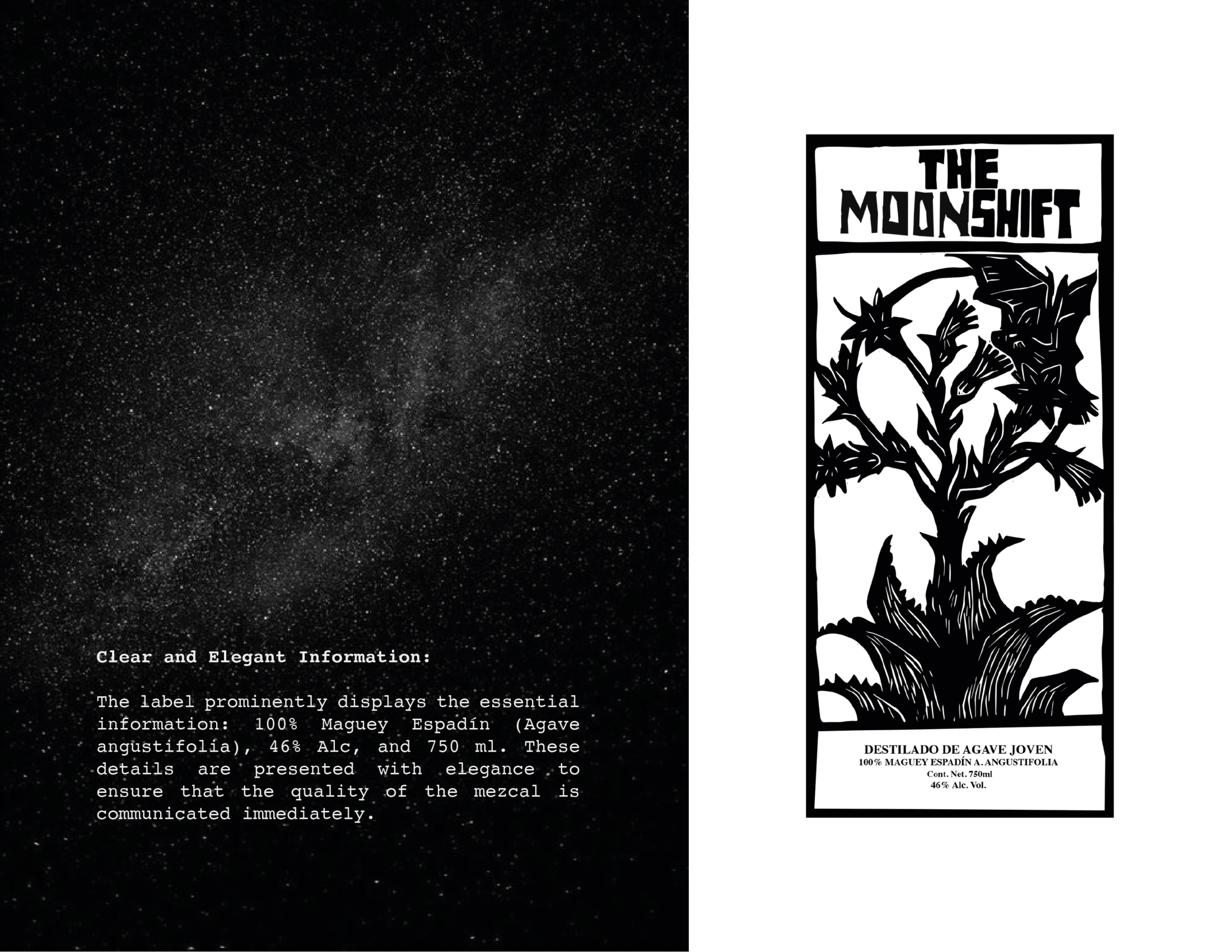 Clear and Elegant Information:

The label prominently displays the essential information: 100% Maguey Espadín (Agave angustifolia), 46% Alc, and 750 ml. These details are presented with elegance to ensure that the quality of the mezcal is communicated immediately.

THE MOONSHIFT

DESTILADO DE AGAVE JOVEN
100% MAGUEY ESPADÍN A. ANGUSTIFOLIA
Cont. Net. 750ml
46% Alc. Vol.